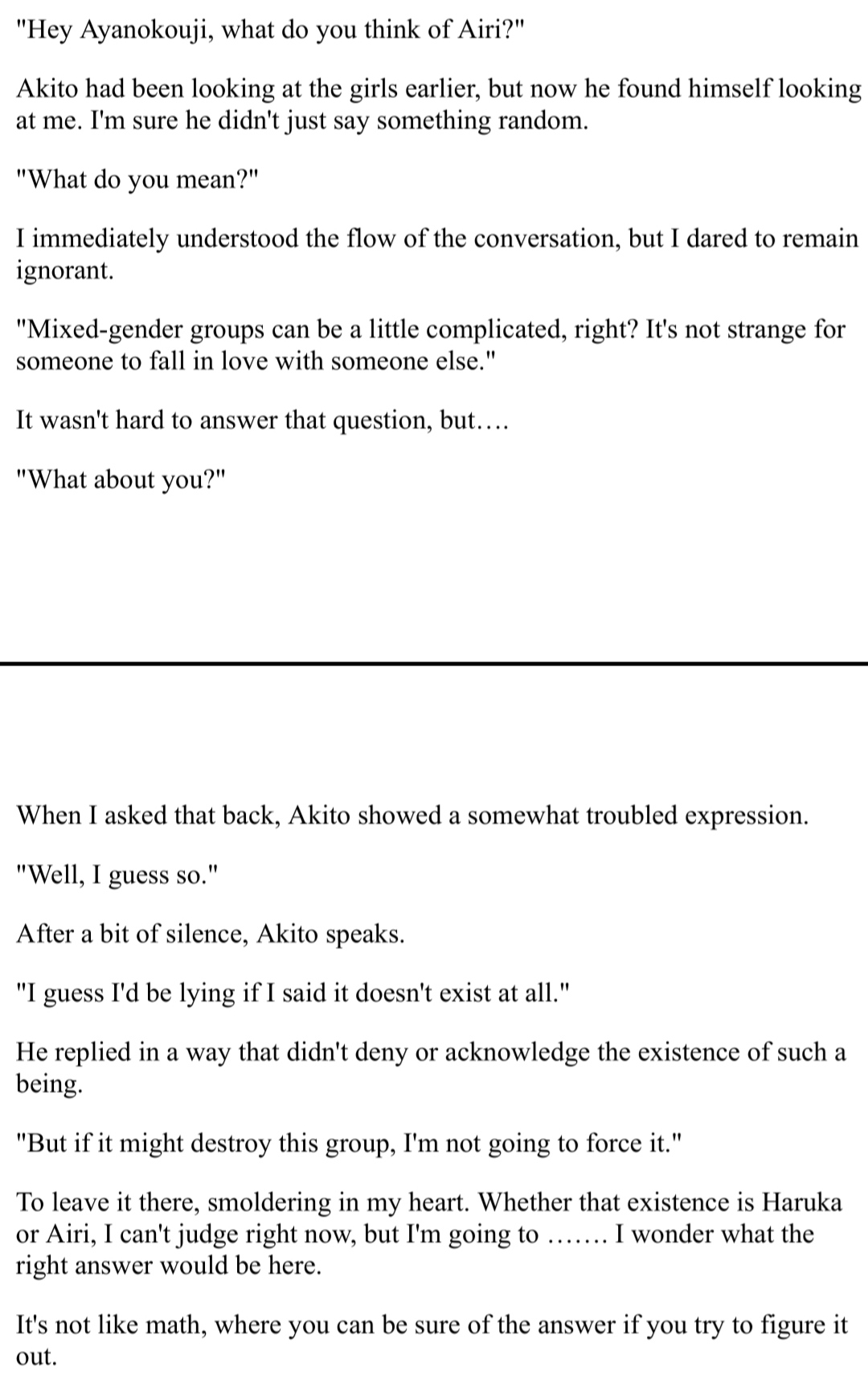 "Hey Ayanokouji, what do you think of Airi?"

Akito had been looking at the girls earlier, but now he found himself looking at me. I'm sure he didn't just say something random.

"What do you mean?"

I immediately understood the flow of the conversation, but I dared to remain ignorant.

"Mixed-gender groups can be a little complicated, right? It's not strange for someone to fall in love with someone else."

It wasn't hard to answer that question, but….

"What about you?"

When I asked that back, Akito showed a somewhat troubled expression.

"Well, I guess so."

After a bit of silence, Akito speaks.

"I guess I'd be lying if I said it doesn't exist at all."

He replied in a way that didn't deny or acknowledge the existence of such a being.

"But if it might destroy this group, I'm not going to force it."

To leave it there, smoldering in my heart. Whether that existence is Haruka or Airi, I can't judge right now, but I'm going to ……. I wonder what the right answer would be here.

It's not like math, where you can be sure of the answer if you try to figure it out.